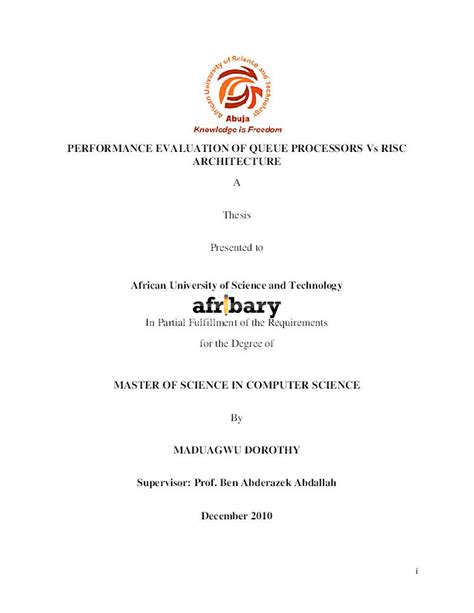 African University of Science and Technology
Abuja
Knowledge is Freedom

PERFORMANCE EVALUATION OF QUEUE PROCESSORS Vs RISC ARCHITECTURE

A

Thesis

Presented to

African University of Science and Technology

afribary

In Partial Fulfillment of the Requirements

for the Degree of

MASTER OF SCIENCE IN COMPUTER SCIENCE

By

MADUAGWU DOROTHY

Supervisor: Prof. Ben Abderazek Abdallah

December 2010

i